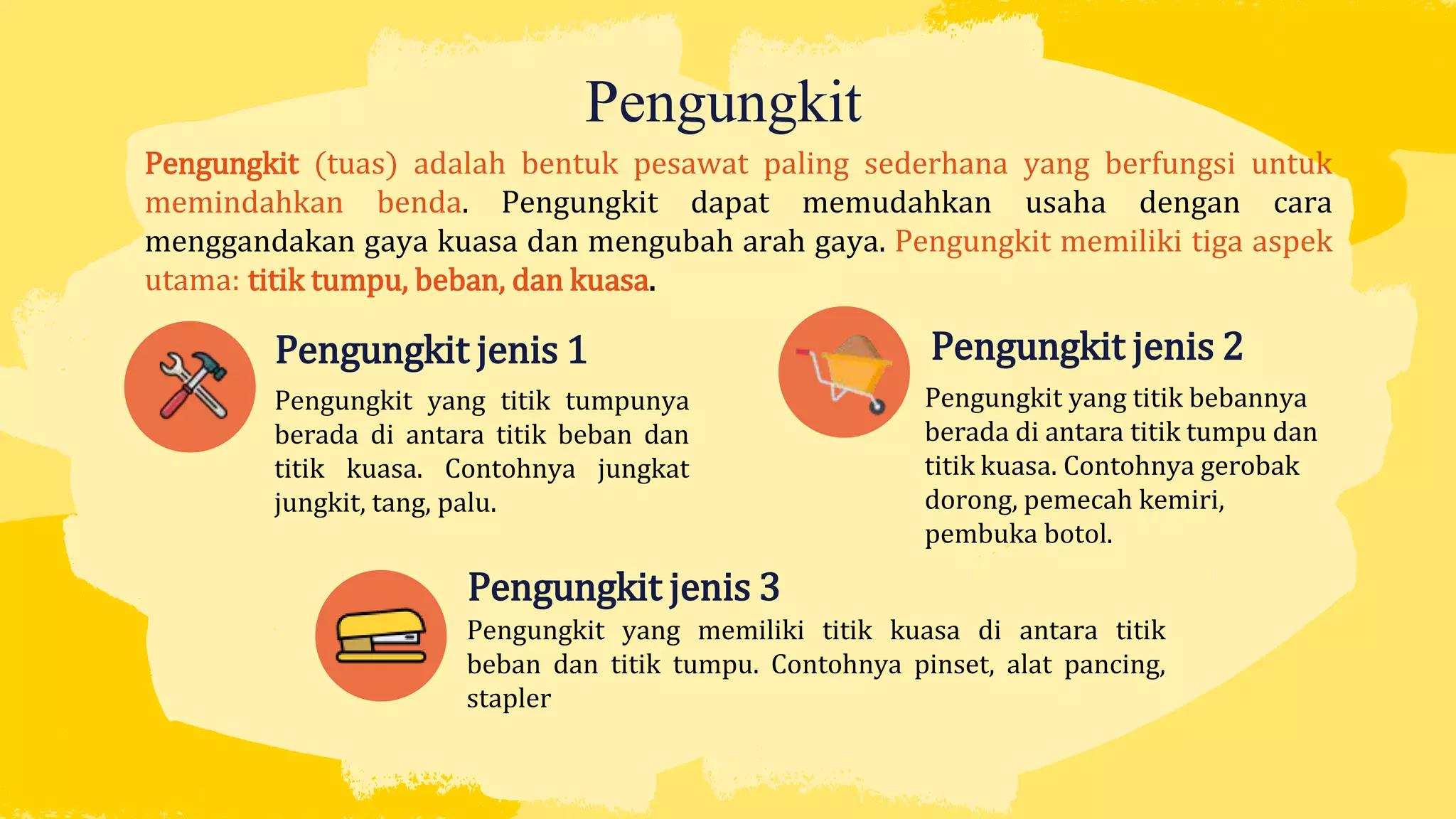 Pengungkit

Pengungkit (tuas) adalah bentuk pesawat paling sederhana yang berfungsi untuk memindahkan benda. Pengungkit dapat memudahkan usaha dengan cara menggandakan gaya kuasa dan mengubah arah gaya. Pengungkit memiliki tiga aspek utama: titik tumpu, beban, dan kuasa.

Pengungkit jenis 1

Pengungkit yang titik tumpunya berada di antara titik beban dan titik kuasa. Contohnya jungkat jungkit, tang, palu.

Pengungkit jenis 2

Pengungkit yang titik bebannya berada di antara titik tumpu dan titik kuasa. Contohnya gerobak dorong, pemecah kemiri, pembuka botol.

Pengungkit jenis 3

Pengungkit yang memiliki titik kuasa di antara titik beban dan titik tumpu. Contohnya pinset, alat pancing, stapler